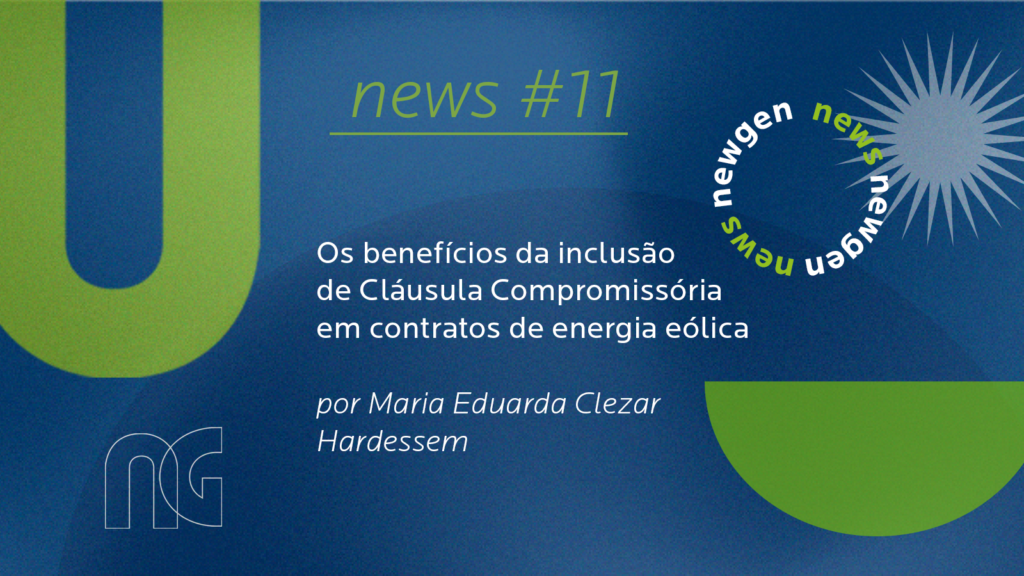 news #11

newgen news newgen news

Os benefícios da inclusão de Cláusula Compromissória em contratos de energia eólica

por Maria Eduarda Clezar Hardessem

NG